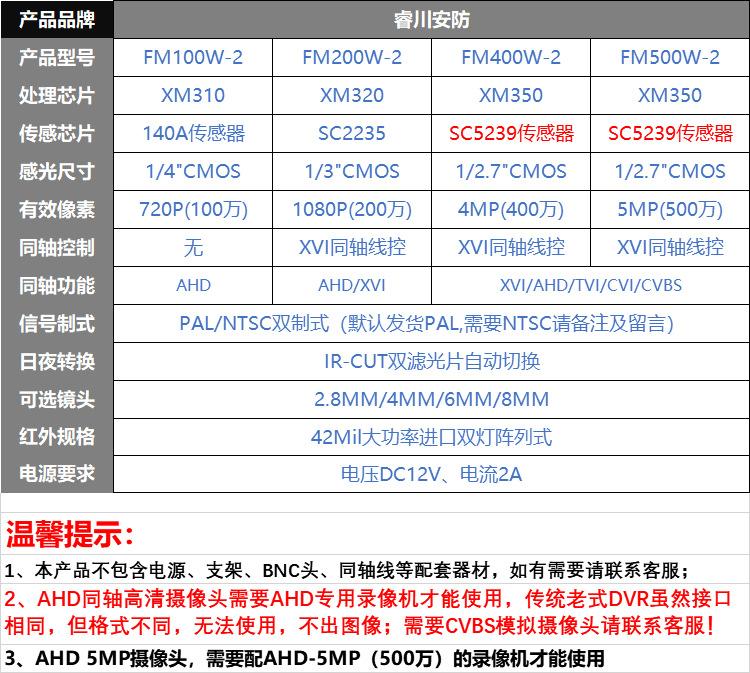 | 产品品牌 | 睿川安防 | | | |
|---|---|---|---|---|
| 产品型号 | FM100W-2 | FM200W-2 | FM400W-2 | FM500W-2 |
| 处理芯片 | XM310 | XM320 | XM350 | XM350 |
| 传感芯片 | 140A传感器 | SC2235 | SC5239传感器 | SC5239传感器 |
| 感光尺寸 | 1/4"CMOS | 1/3"CMOS | 1/2.7"CMOS | 1/2.7"CMOS |
| 有效像素 | 720P(100万) | 1080P(200万) | 4MP(400万) | 5MP(500万) |
| 同轴控制 | 无 | XVI同轴线控 | XVI同轴线控 | XVI同轴线控 |
| 同轴功能 | AHD | AHD/XVI | XVI/AHD/TVI/CVI/CVBS | |
| 信号制式 | PAL/NTSC双制式（默认发货PAL,需要NTSC请备注及留言） | | | |
| 日夜转换 | IR-CUT双滤光片自动切换 | | | |
| 可选镜头 | 2.8MM/4MM/6MM/8MM | | | |
| 红外规格 | 42Mil大功率进口双灯阵列式 | | | |
| 电源要求 | 电压DC12V、电流2A | | | |

温馨提示：

1、本产品不包含电源、支架、BNC头、同轴线等配套器材，如有需要请联系客服；

2、AHD同轴高清摄像头需要AHD专用录像机才能使用，传统老式DVR虽然接口相同，但格式不同，无法使用，不出图像；需要CVBS模拟摄像头请联系客服！

3、AHD 5MP摄像头，需要配AHD-5MP（500万）的录像机才能使用